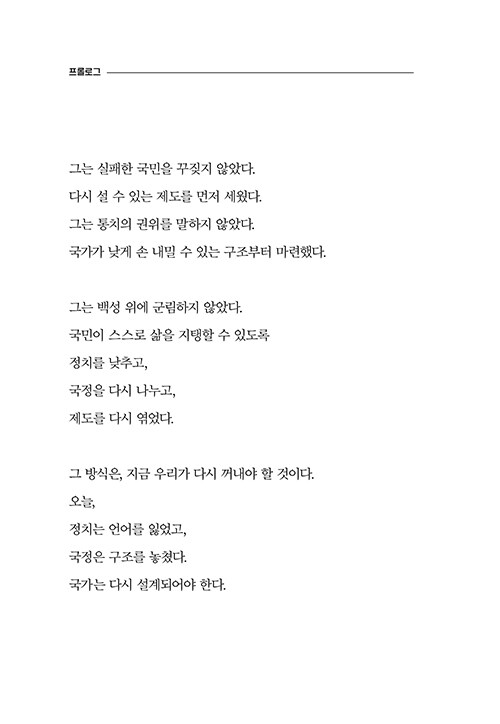 프롤로그

그는 실패한 국민을 꾸짖지 않았다.
다시 설 수 있는 제도를 먼저 세웠다.
그는 통치의 권위를 말하지 않았다.
국가가 낮게 손 내밀 수 있는 구조부터 마련했다.

그는 백성 위에 군림하지 않았다.
국민이 스스로 삶을 지탱할 수 있도록
정치를 낮추고,
국정을 다시 나누고,
제도를 다시 엮었다.

그 방식은, 지금 우리가 다시 꺼내야 할 것이다.
오늘,
정치는 언어를 잃었고,
국정은 구조를 놓쳤다.
국가는 다시 설계되어야 한다.